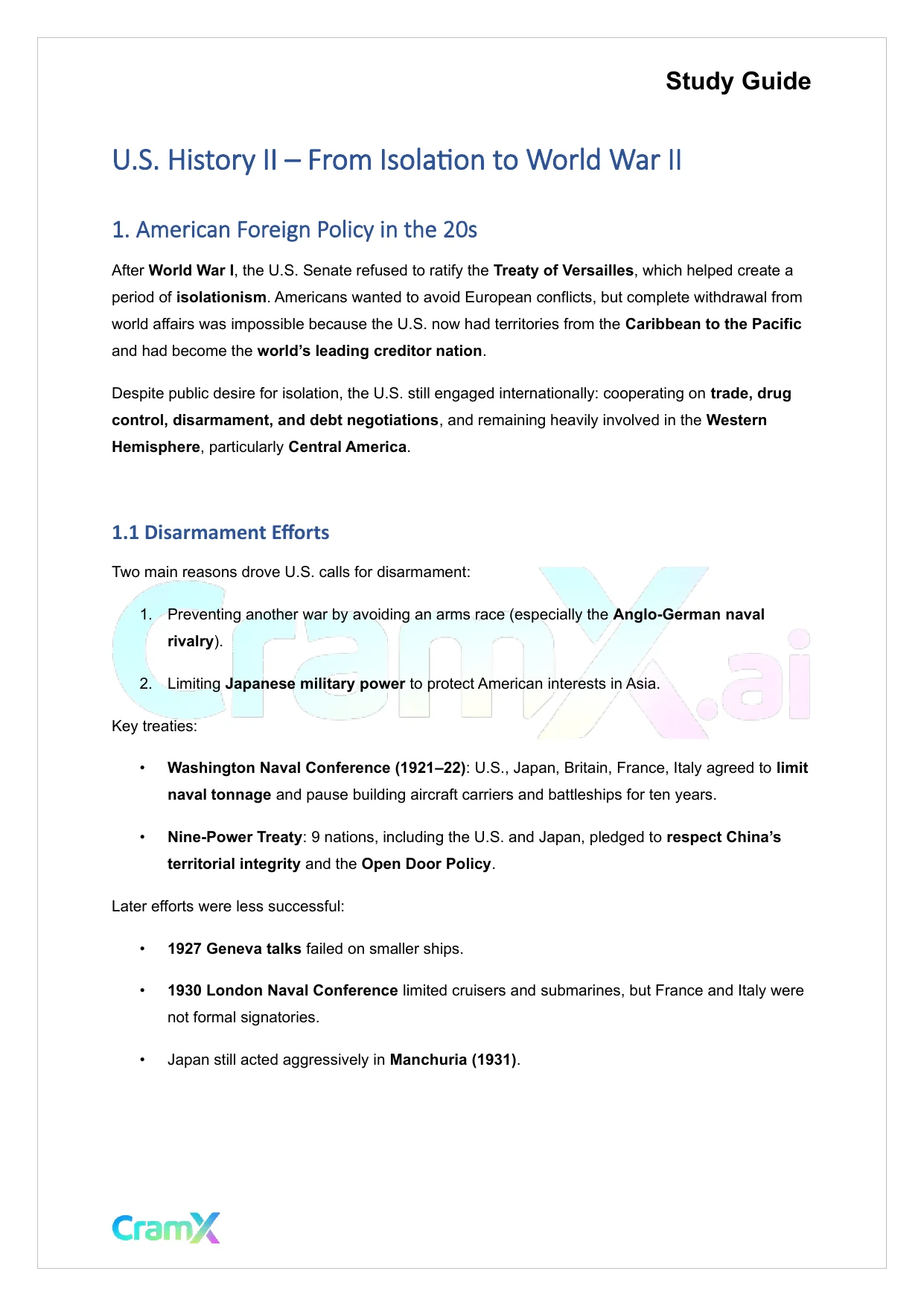 Study Guide

U.S. History II – From Isolation to World War II

1. American Foreign Policy in the 20s

After World War I, the U.S. Senate refused to ratify the Treaty of Versailles, which helped create a period of isolationism. Americans wanted to avoid European conflicts, but complete withdrawal from world affairs was impossible because the U.S. now had territories from the Caribbean to the Pacific and had become the world's leading creditor nation.

Despite public desire for isolation, the U.S. still engaged internationally: cooperating on trade, drug control, disarmament, and debt negotiations, and remaining heavily involved in the Western Hemisphere, particularly Central America.

1.1 Disarmament Efforts

Two main reasons drove U.S. calls for disarmament:

1. Preventing another war by avoiding an arms race (especially the Anglo-German naval rivalry).

2. Limiting Japanese military power to protect American interests in Asia.

CramX.ai

Key treaties:

• Washington Naval Conference (1921–22): U.S., Japan, Britain, France, Italy agreed to limit naval tonnage and pause building aircraft carriers and battleships for ten years.

• Nine-Power Treaty: 9 nations, including the U.S. and Japan, pledged to respect China's territorial integrity and the Open Door Policy.

Later efforts were less successful:

• 1927 Geneva talks failed on smaller ships.

• 1930 London Naval Conference limited cruisers and submarines, but France and Italy were not formal signatories.

• Japan still acted aggressively in Manchuria (1931).

CramX